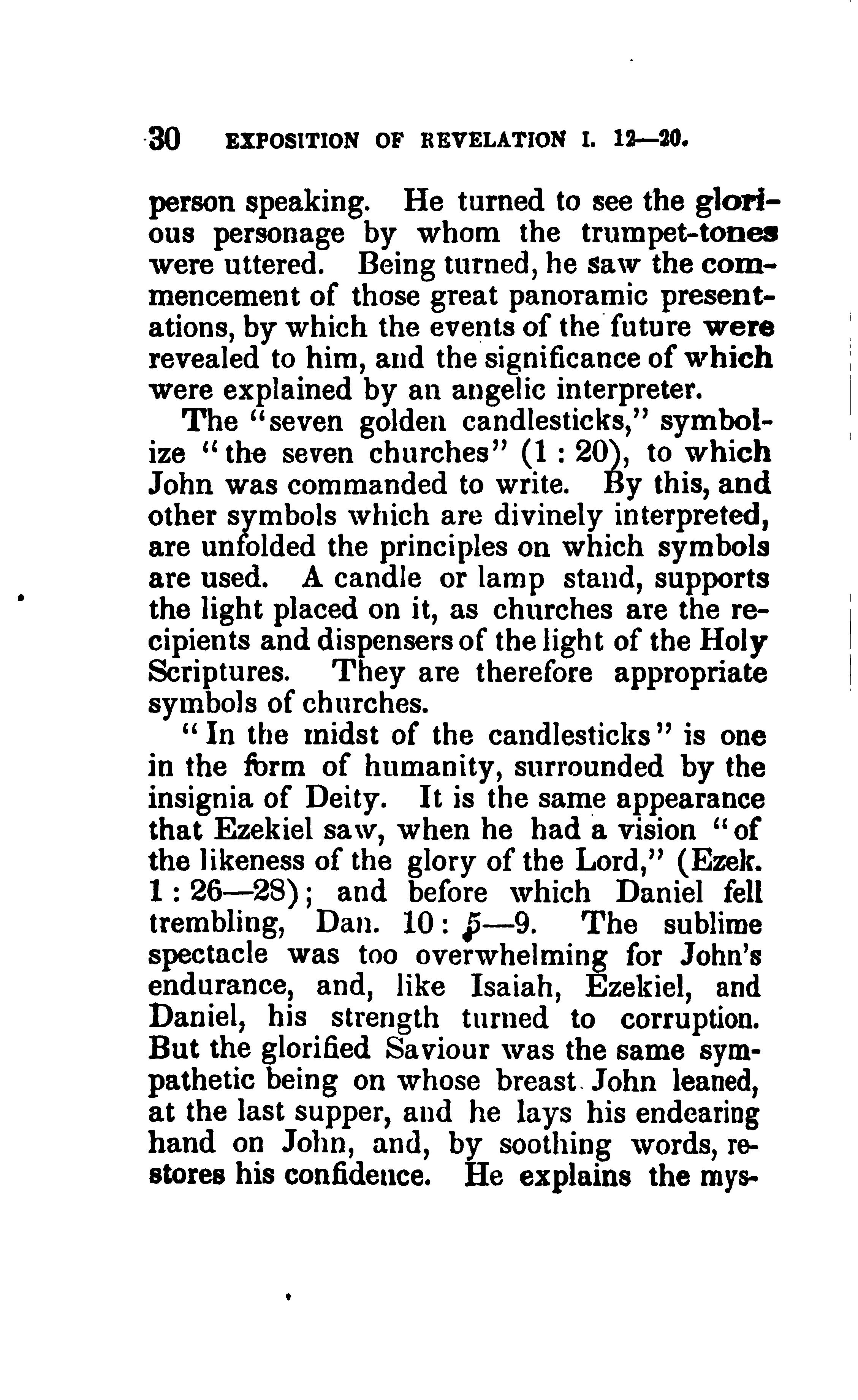 30 EXPOSITION OF REVELATION I. 12—20.

person speaking. He turned to see the glorious personage by whom the trumpet-tones were uttered. Being turned, he saw the commencement of those great panoramic presentations, by which the events of the future were revealed to him, and the significance of which were explained by an angelic interpreter.

The "seven golden candlesticks," symbolize "the seven churches" (1 : 20), to which John was commanded to write. By this, and other symbols which are divinely interpreted, are unfolded the principles on which symbols are used. A candle or lamp stand, supports the light placed on it, as churches are the recipients and dispensers of the light of the Holy Scriptures. They are therefore appropriate symbols of churches.

"In the midst of the candlesticks" is one in the form of humanity, surrounded by the insignia of Deity. It is the same appearance that Ezekiel saw, when he had a vision "of the likeness of the glory of the Lord," (Ezek. 1 : 26—28); and before which Daniel fell trembling, Dan. 10 : 5—9. The sublime spectacle was too overwhelming for John's endurance, and, like Isaiah, Ezekiel, and Daniel, his strength turned to corruption. But the glorified Saviour was the same sympathetic being on whose breast John leaned, at the last supper, and he lays his endearing hand on John, and, by soothing words, restores his confidence. He explains the mys-